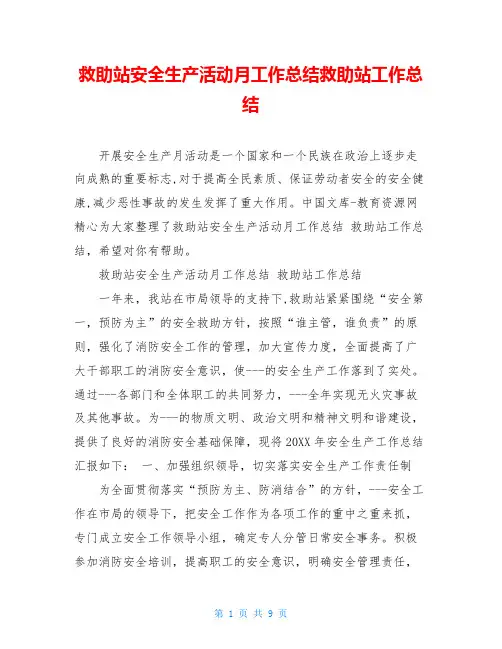 救助站安全生产活动月工作总结救助站工作总结

开展安全生产月活动是一个国家和一个民族在政治上逐步走向成熟的重要标志,对于提高全民素质、保证劳动者安全的安全健康,减少恶性事故的发生发挥了重大作用。中国文库-教育资源网精心为大家整理了救助站安全生产活动月工作总结 救助站工作总结,希望对你有帮助。

救助站安全生产活动月工作总结 救助站工作总结

一年来,我站在市局领导的支持下,救助站紧紧围绕“安全第一,预防为主”的安全救助方针,按照“谁主管,谁负责”的原则,强化了消防安全工作的管理,加大宣传力度,全面提高了广大干部职工的消防安全意识,使---的安全生产工作落到了实处。通过---各部门和全体职工的共同努力,---全年实现无火灾事故及其他事故。为---的物质文明、政治文明和精神文明和谐建设,提供了良好的消防安全基础保障,现将20XX年安全生产工作总结汇报如下: 一、加强组织领导,切实落实安全生产工作责任制

为全面贯彻落实“预防为主、防消结合”的方针,---安全工作在市局的领导下,把安全工作作为各项工作的重中之重来抓,专门成立安全工作领导小组,确定专人分管日常安全事务。积极参加消防安全培训,提高职工的安全意识,明确安全管理责任,

第 1 页 共 9 页